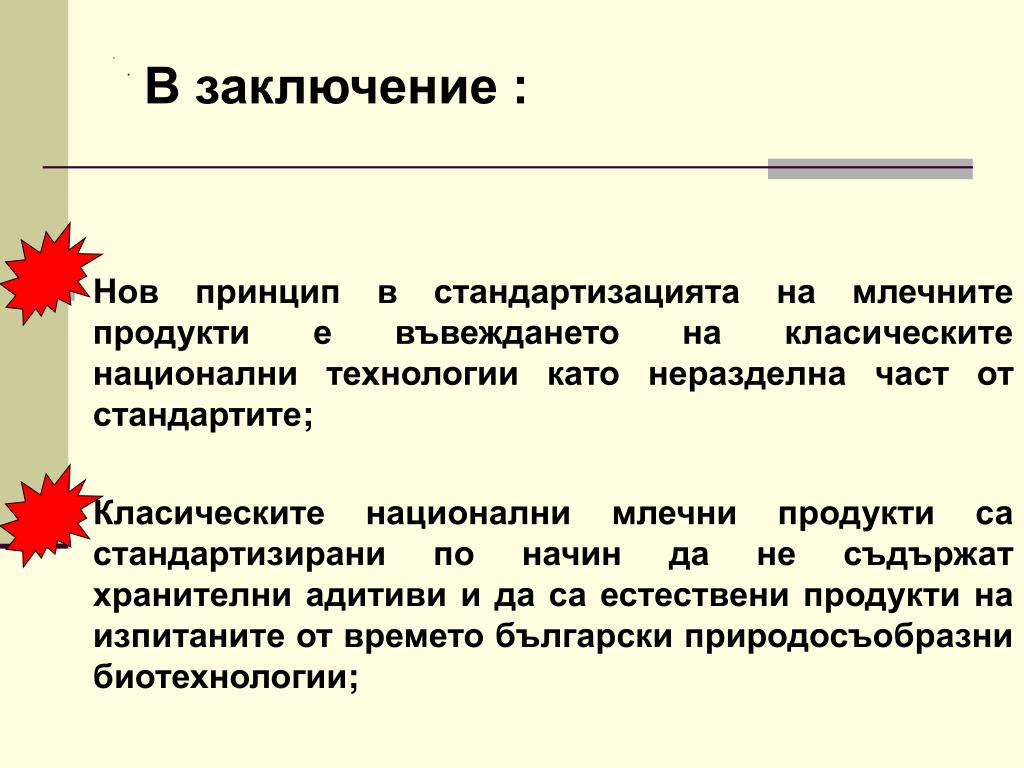 В заключение :

Нов принцип в стандартизацията на млечните продукти е въвеждането на класическите национални технологии като неразделна част от стандартите;

Класическите национални млечни продукти са стандартизирани по начин да не съдържат хранителни адитиви и да са естествени продукти на изпитаните от времето български природосъобразни биотехнологии;